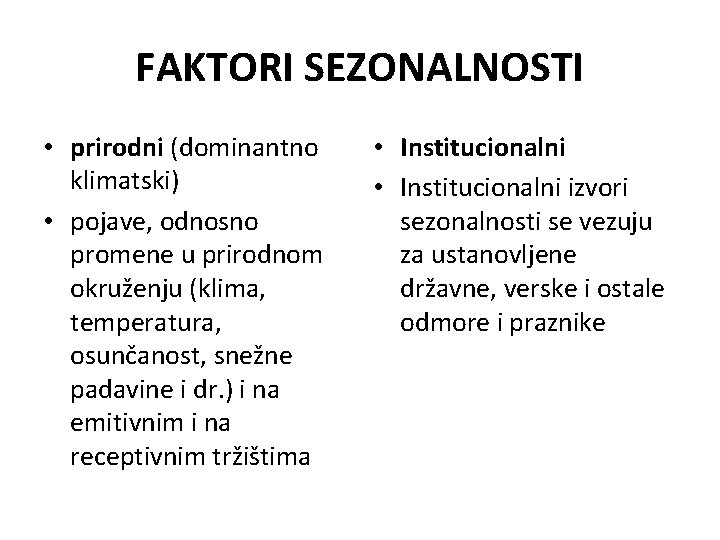 FAKTORI SEZONALNOSTI

• prirodni (dominantno klimatski)
• pojave, odnosno promene u prirodnom okruženju (klima, temperatura, osunčanost, snežne padavine i dr.) i na emitivnim i na receptivnim tržištima

• Institucionalni
• Institucionalni izvori sezonalnosti se vezuju za ustanovljene državne, verske i ostale odmore i praznike